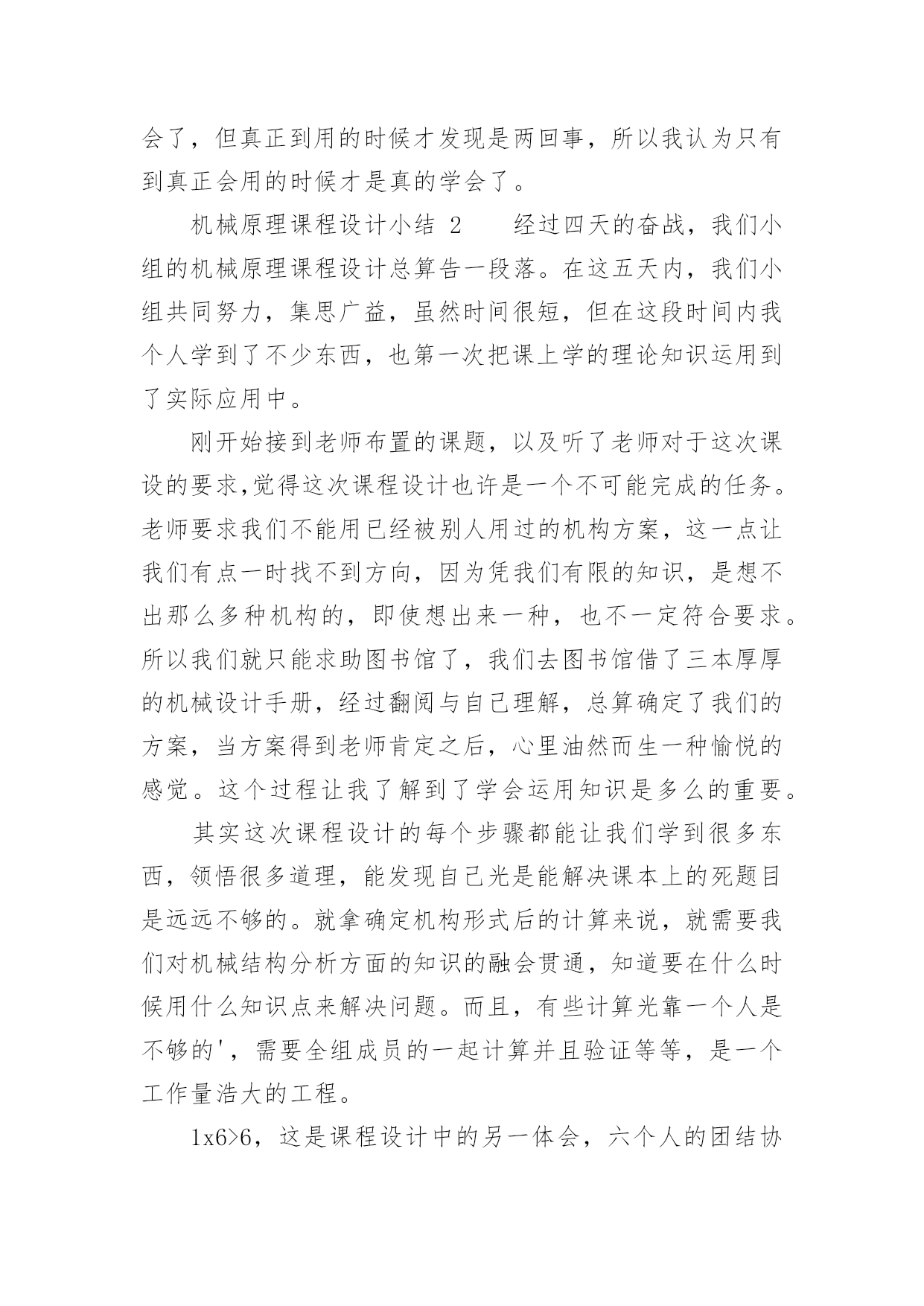 会了，但真正到用的时候才发现是两回事，所以我认为只有到真正会用的时候才是真的学会了。

机械原理课程设计小结 2　　经过四天的奋战，我们小组的机械原理课程设计总算告一段落。在这五天内，我们小组共同努力，集思广益，虽然时间很短，但在这段时间内我个人学到了不少东西，也第一次把课上学的理论知识运用到了实际应用中。

刚开始接到老师布置的课题，以及听了老师对于这次课设的要求,觉得这次课程设计也许是一个不可能完成的任务。老师要求我们不能用已经被别人用过的机构方案，这一点让我们有点一时找不到方向，因为凭我们有限的知识，是想不出那么多种机构的，即使想出来一种，也不一定符合要求。所以我们就只能求助图书馆了，我们去图书馆借了三本厚厚的机械设计手册，经过翻阅与自己理解，总算确定了我们的方案，当方案得到老师肯定之后，心里油然而生一种愉悦的感觉。这个过程让我了解到了学会运用知识是多么的重要。

其实这次课程设计的每个步骤都能让我们学到很多东西，领悟很多道理，能发现自己光是能解决课本上的死题目是远远不够的。就拿确定机构形式后的计算来说，就需要我们对机械结构分析方面的知识的融会贯通，知道要在什么时候用什么知识点来解决问题。而且，有些计算光靠一个人是不够的'，需要全组成员的一起计算并且验证等等，是一个工作量浩大的工程。

1x6>6，这是课程设计中的另一体会，六个人的团结协